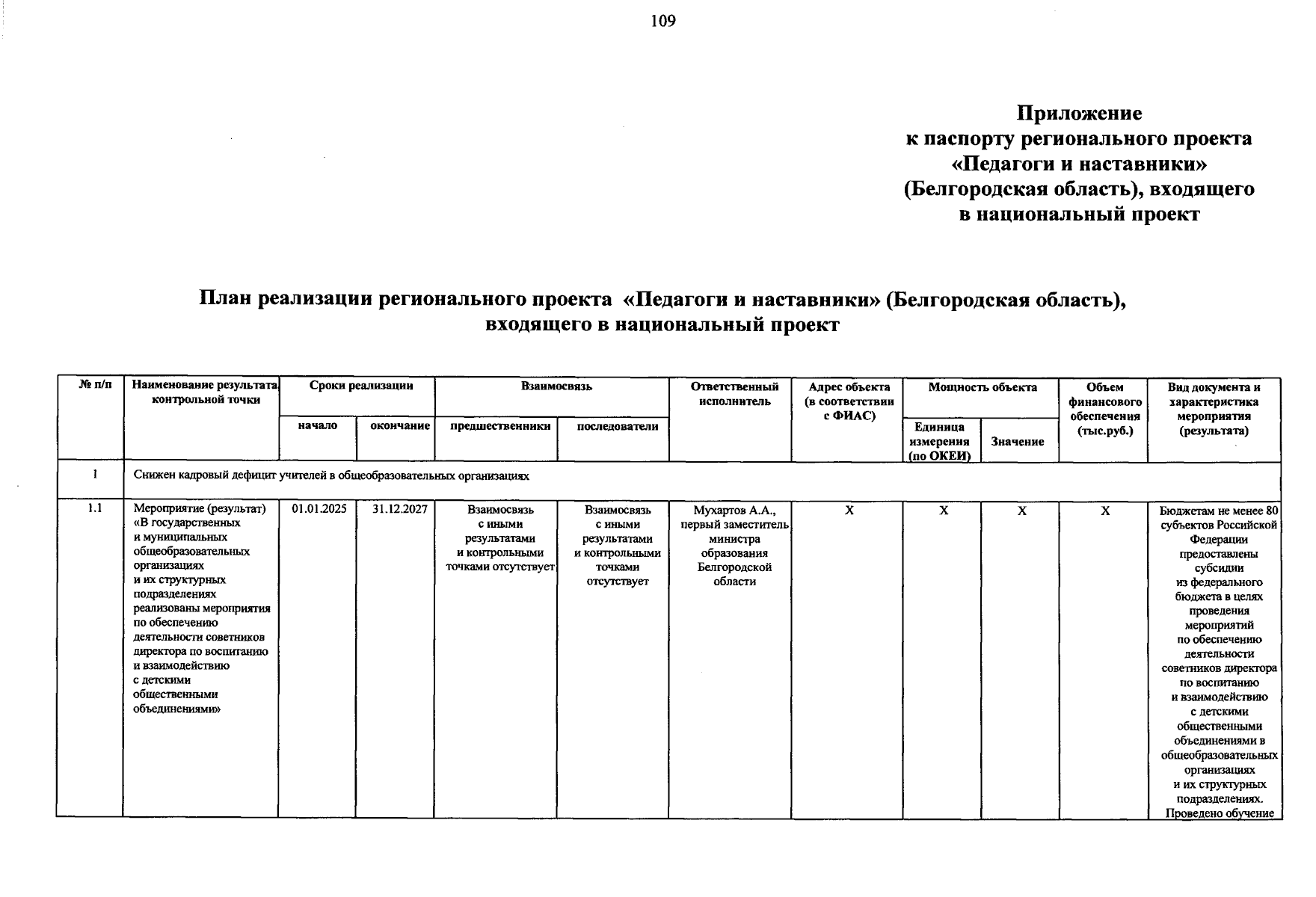 109

Приложение
к паспорту регионального проекта
«Педагоги и наставники»
(Белгородская область), входящего
в национальный проект

План реализации регионального проекта «Педагоги и наставники» (Белгородская область), входящего в национальный проект

| № п/п | Наименование результата, контрольной точки | Сроки реализации: начало | Сроки реализации: окончание | Взаимосвязь: предшественники | Взаимосвязь: последователи | Ответственный исполнитель | Адрес объекта (в соответствии с ФИАС) | Мощность объекта: Единица измерения (по ОКЕИ) | Мощность объекта: Значение | Объем финансового обеспечения (тыс.руб.) | Вид документа и характеристика мероприятия (результата) |
|---|---|---|---|---|---|---|---|---|---|---|---|
| 1 | Снижен кадровый дефицит учителей в общеобразовательных организациях | | | | | | | | | | |
| 1.1 | Мероприятие (результат) «В государственных и муниципальных общеобразовательных организациях и их структурных подразделениях реализованы мероприятия по обеспечению деятельности советников директора по воспитанию и взаимодействию с детскими общественными объединениями» | 01.01.2025 | 31.12.2027 | Взаимосвязь с иными результатами и контрольными точками отсутствует | Взаимосвязь с иными результатами и контрольными точками отсутствует | Мухартов А.А., первый заместитель министра образования Белгородской области | X | X | X | X | Бюджетам не менее 80 субъектов Российской Федерации предоставлены субсидии из федерального бюджета в целях проведения мероприятий по обеспечению деятельности советников директора по воспитанию и взаимодействию с детскими общественными объединениями в общеобразовательных организациях и их структурных подразделениях. Проведено обучение |